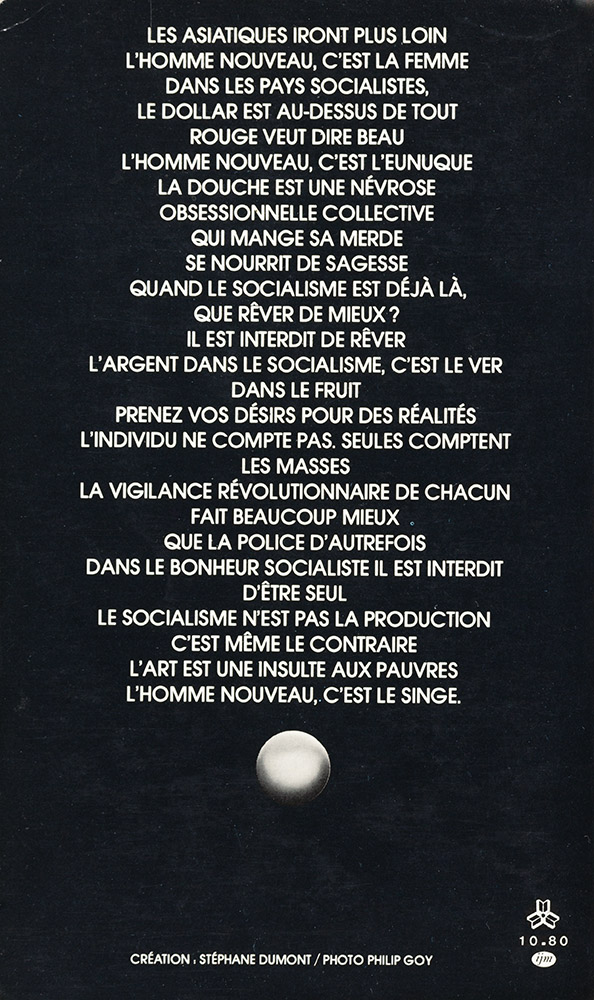 LES ASIATIQUES IRONT PLUS LOIN
L'HOMME NOUVEAU, C'EST LA FEMME
DANS LES PAYS SOCIALISTES,
LE DOLLAR EST AU-DESSUS DE TOUT
ROUGE VEUT DIRE BEAU
L'HOMME NOUVEAU, C'EST L'EUNUQUE
LA DOUCHE EST UNE NÉVROSE
OBSESSIONNELLE COLLECTIVE
QUI MANGE SA MERDE
SE NOURRIT DE SAGESSE
QUAND LE SOCIALISME EST DÉJÀ LÀ,
QUE RÊVER DE MIEUX ?
IL EST INTERDIT DE RÊVER
L'ARGENT DANS LE SOCIALISME, C'EST LE VER
DANS LE FRUIT
PRENEZ VOS DÉSIRS POUR DES RÉALITÉS
L'INDIVIDU NE COMPTE PAS. SEULES COMPTENT
LES MASSES
LA VIGILANCE RÉVOLUTIONNAIRE DE CHACUN
FAIT BEAUCOUP MIEUX
QUE LA POLICE D'AUTREFOIS
DANS LE BONHEUR SOCIALISTE IL EST INTERDIT
D'ÊTRE SEUL
LE SOCIALISME N'EST PAS LA PRODUCTION
C'EST MÊME LE CONTRAIRE
L'ART EST UNE INSULTE AUX PAUVRES
L'HOMME NOUVEAU, C'EST LE SINGE.

10.80
ijm

CRÉATION : STÉPHANE DUMONT / PHOTO PHILIP GOY